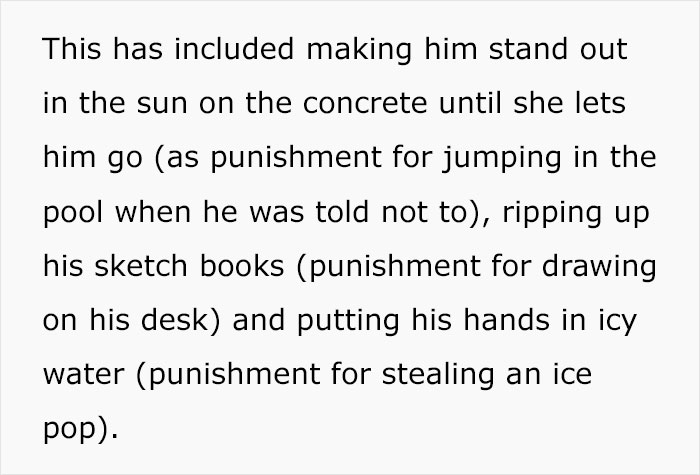 This has included making him stand out in the sun on the concrete until she lets him go (as punishment for jumping in the pool when he was told not to), ripping up his sketch books (punishment for drawing on his desk) and putting his hands in icy water (punishment for stealing an ice pop).